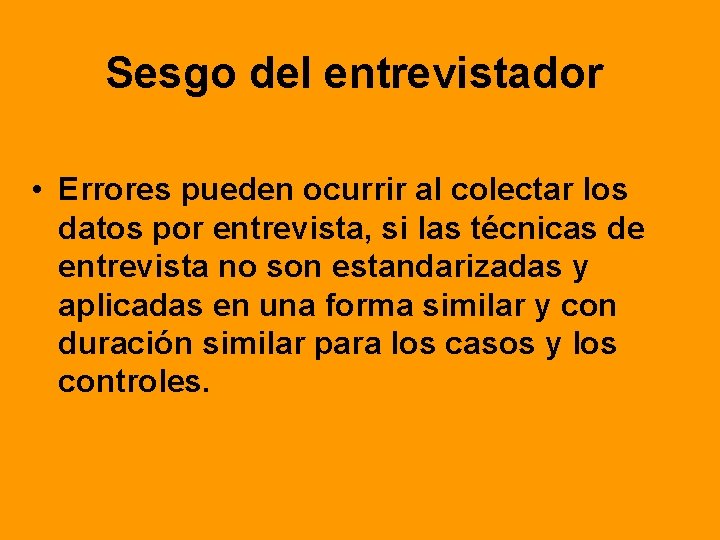 Sesgo del entrevistador

• Errores pueden ocurrir al colectar los datos por entrevista, si las técnicas de entrevista no son estandarizadas y aplicadas en una forma similar y con duración similar para los casos y los controles.